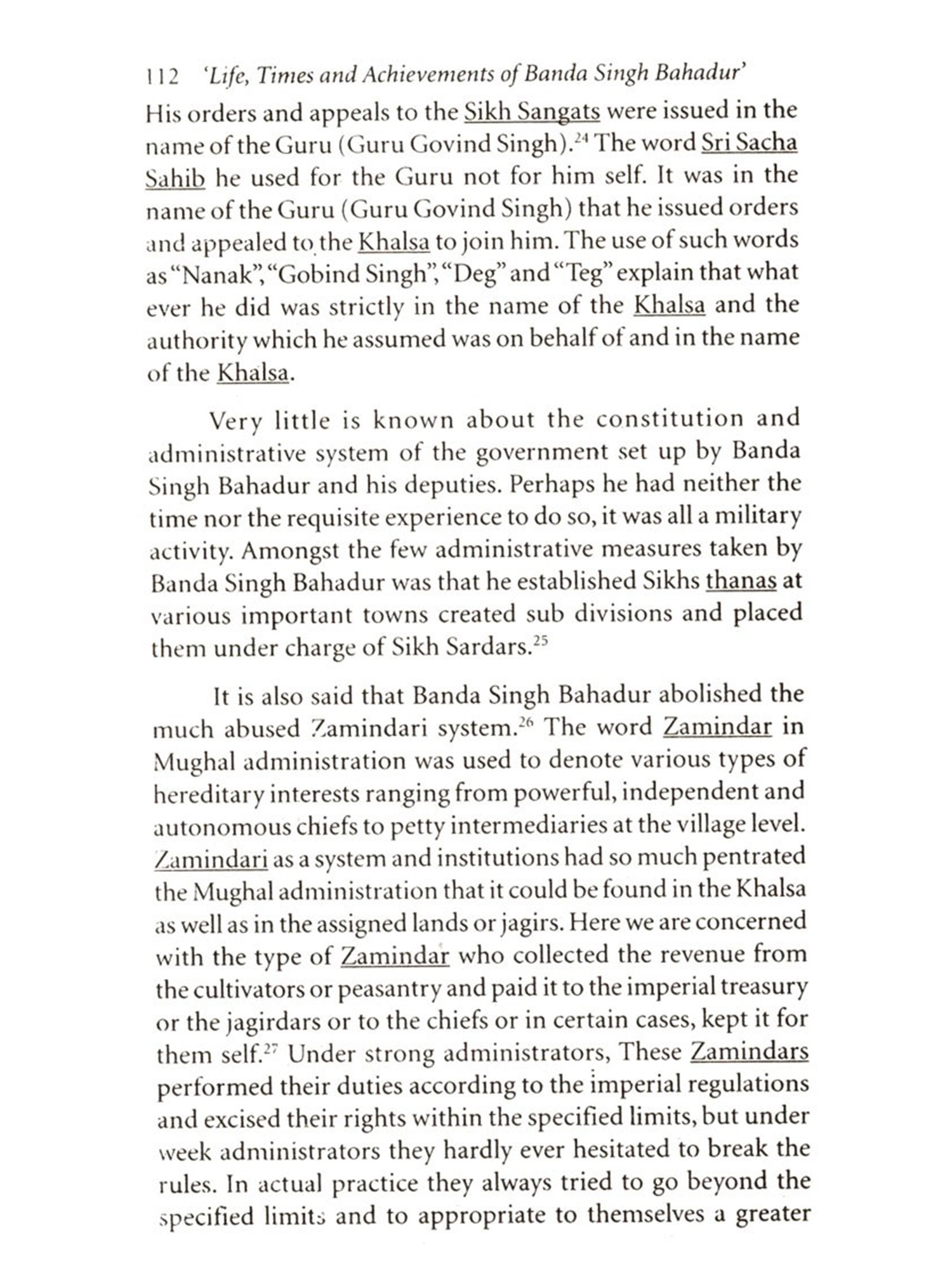 112 'Life, Times and Achievements of Banda Singh Bahadur'

His orders and appeals to the Sikh Sangats were issued in the name of the Guru (Guru Govind Singh).$^{24}$ The word Sri Sacha Sahib he used for the Guru not for him self. It was in the name of the Guru (Guru Govind Singh) that he issued orders and appealed to the Khalsa to join him. The use of such words as "Nanak", "Gobind Singh", "Deg" and "Teg" explain that what ever he did was strictly in the name of the Khalsa and the authority which he assumed was on behalf of and in the name of the Khalsa.

Very little is known about the constitution and administrative system of the government set up by Banda Singh Bahadur and his deputies. Perhaps he had neither the time nor the requisite experience to do so, it was all a military activity. Amongst the few administrative measures taken by Banda Singh Bahadur was that he established Sikhs thanas at various important towns created sub divisions and placed them under charge of Sikh Sardars.$^{25}$

It is also said that Banda Singh Bahadur abolished the much abused Zamindari system.$^{26}$ The word Zamindar in Mughal administration was used to denote various types of hereditary interests ranging from powerful, independent and autonomous chiefs to petty intermediaries at the village level. Zamindari as a system and institutions had so much pentrated the Mughal administration that it could be found in the Khalsa as well as in the assigned lands or jagirs. Here we are concerned with the type of Zamindar who collected the revenue from the cultivators or peasantry and paid it to the imperial treasury or the jagirdars or to the chiefs or in certain cases, kept it for them self.$^{27}$ Under strong administrators, These Zamindars performed their duties according to the imperial regulations and excised their rights within the specified limits, but under week administrators they hardly ever hesitated to break the rules. In actual practice they always tried to go beyond the specified limits and to appropriate to themselves a greater